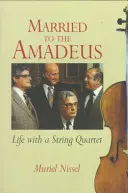 MARRIED TO THE AMADEUS

Life with a String Quartet

Muriel Nissel